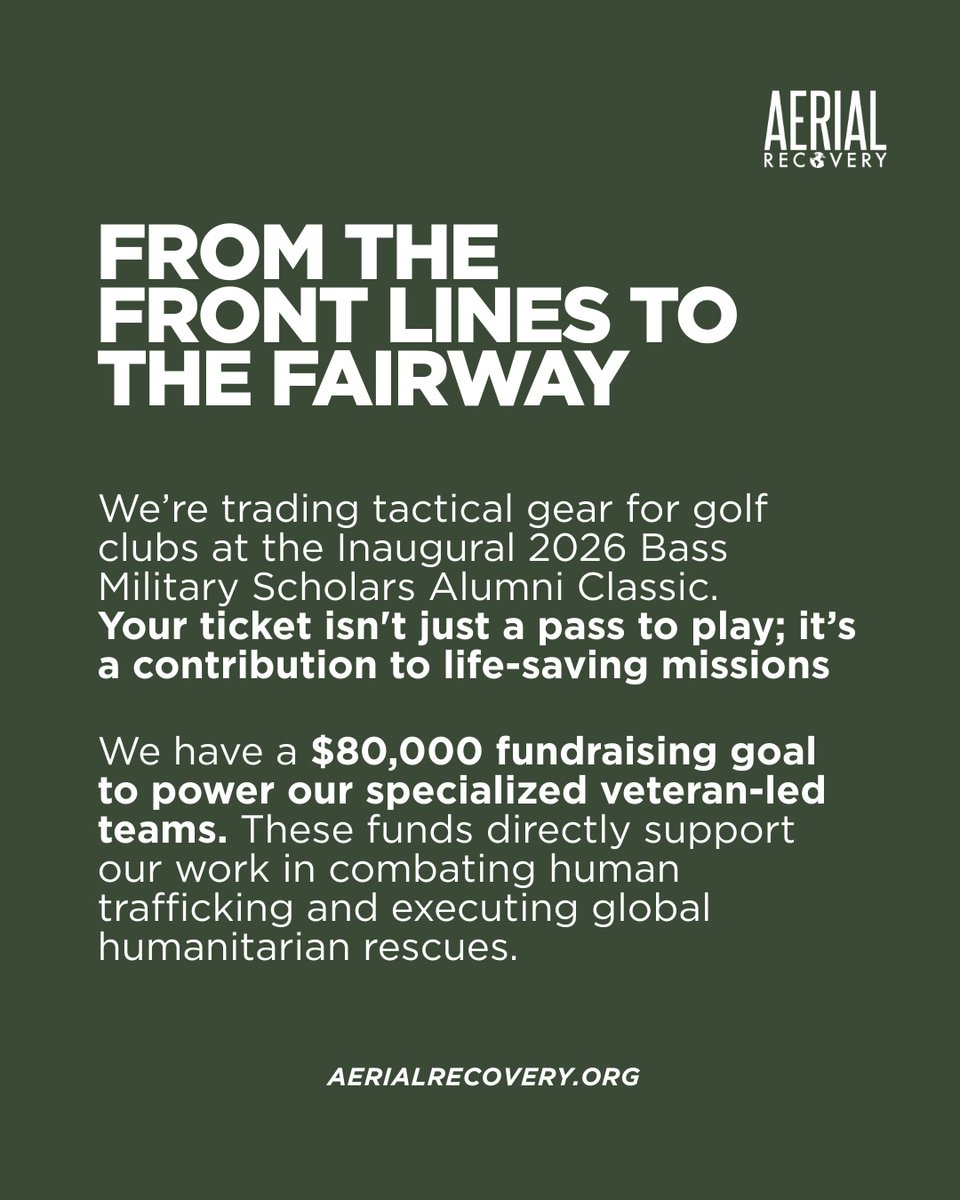 AERIAL
RECOVERY

FROM THE FRONT LINES TO THE FAIRWAY

We're trading tactical gear for golf clubs at the Inaugural 2026 Bass Military Scholars Alumni Classic. Your ticket isn't just a pass to play; it's a contribution to life-saving missions

We have a $80,000 fundraising goal to power our specialized veteran-led teams. These funds directly support our work in combating human trafficking and executing global humanitarian rescues.

AERIALRECOVERY.ORG